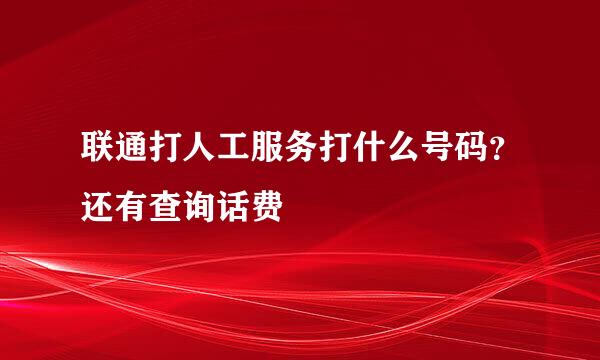 联通打人工服务打什么号码？还有查询话费